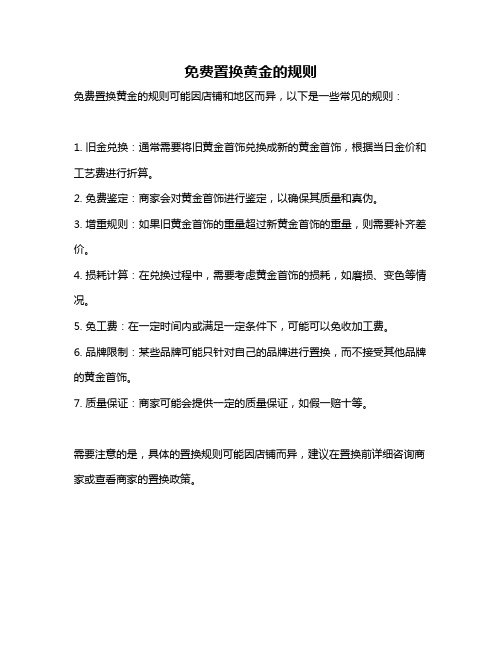 免费置换黄金的规则

免费置换黄金的规则可能因店铺和地区而异，以下是一些常见的规则：

1. 旧金兑换：通常需要将旧黄金首饰兑换成新的黄金首饰，根据当日金价和工艺费进行折算。

2. 免费鉴定：商家会对黄金首饰进行鉴定，以确保其质量和真伪。

3. 增重规则：如果旧黄金首饰的重量超过新黄金首饰的重量，则需要补齐差价。

4. 损耗计算：在兑换过程中，需要考虑黄金首饰的损耗，如磨损、变色等情况。

5. 免工费：在一定时间内或满足一定条件下，可能可以免收加工费。

6. 品牌限制：某些品牌可能只针对自己的品牌进行置换，而不接受其他品牌的黄金首饰。

7. 质量保证：商家可能会提供一定的质量保证，如假一赔十等。

需要注意的是，具体的置换规则可能因店铺而异，建议在置换前详细咨询商家或查看商家的置换政策。